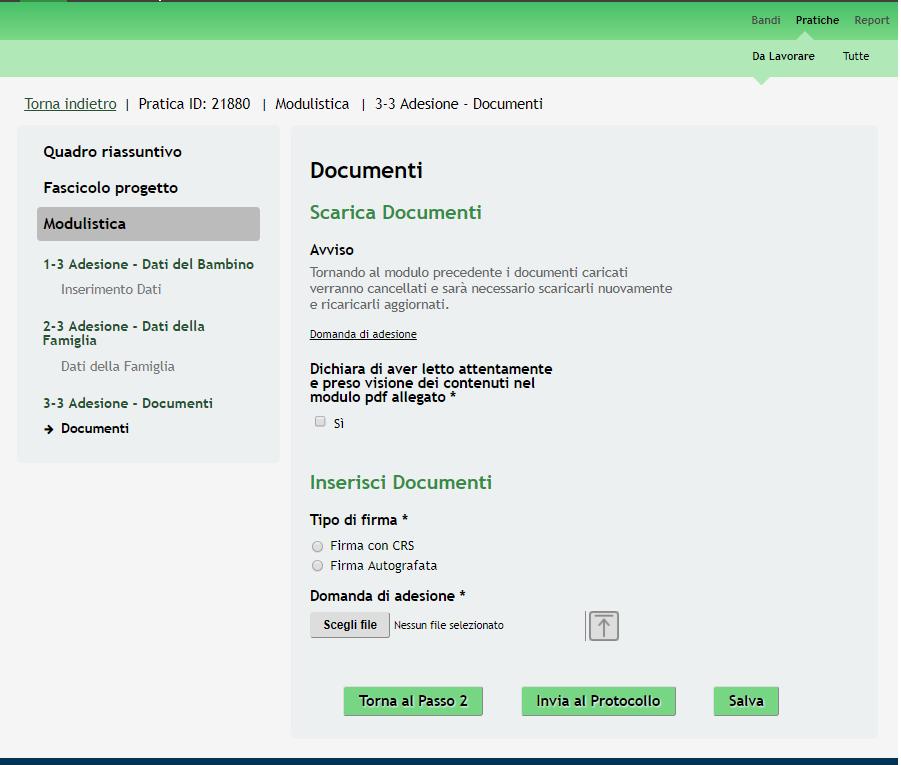 Bandi Pratiche Report

Da Lavorare Tutte

Torna indietro | Pratica ID: 21880 | Modulistica | 3-3 Adesione - Documenti

Quadro riassuntivo

Fascicolo progetto

Modulistica

1-3 Adesione - Dati del Bambino

Inserimento Dati

2-3 Adesione - Dati della Famiglia

Dati della Famiglia

3-3 Adesione - Documenti

→ Documenti

Documenti

Scarica Documenti

Avviso

Tornando al modulo precedente i documenti caricati verranno cancellati e sarà necessario scaricarli nuovamente e ricaricarli aggiornati.

Domanda di adesione

Dichiara di aver letto attentamente e preso visione dei contenuti nel modulo pdf allegato *

Sì

Inserisci Documenti

Tipo di firma *

Firma con CRS

Firma Autografata

Domanda di adesione *

Scegli file Nessun file selezionato

Torna al Passo 2 Invia al Protocollo Salva